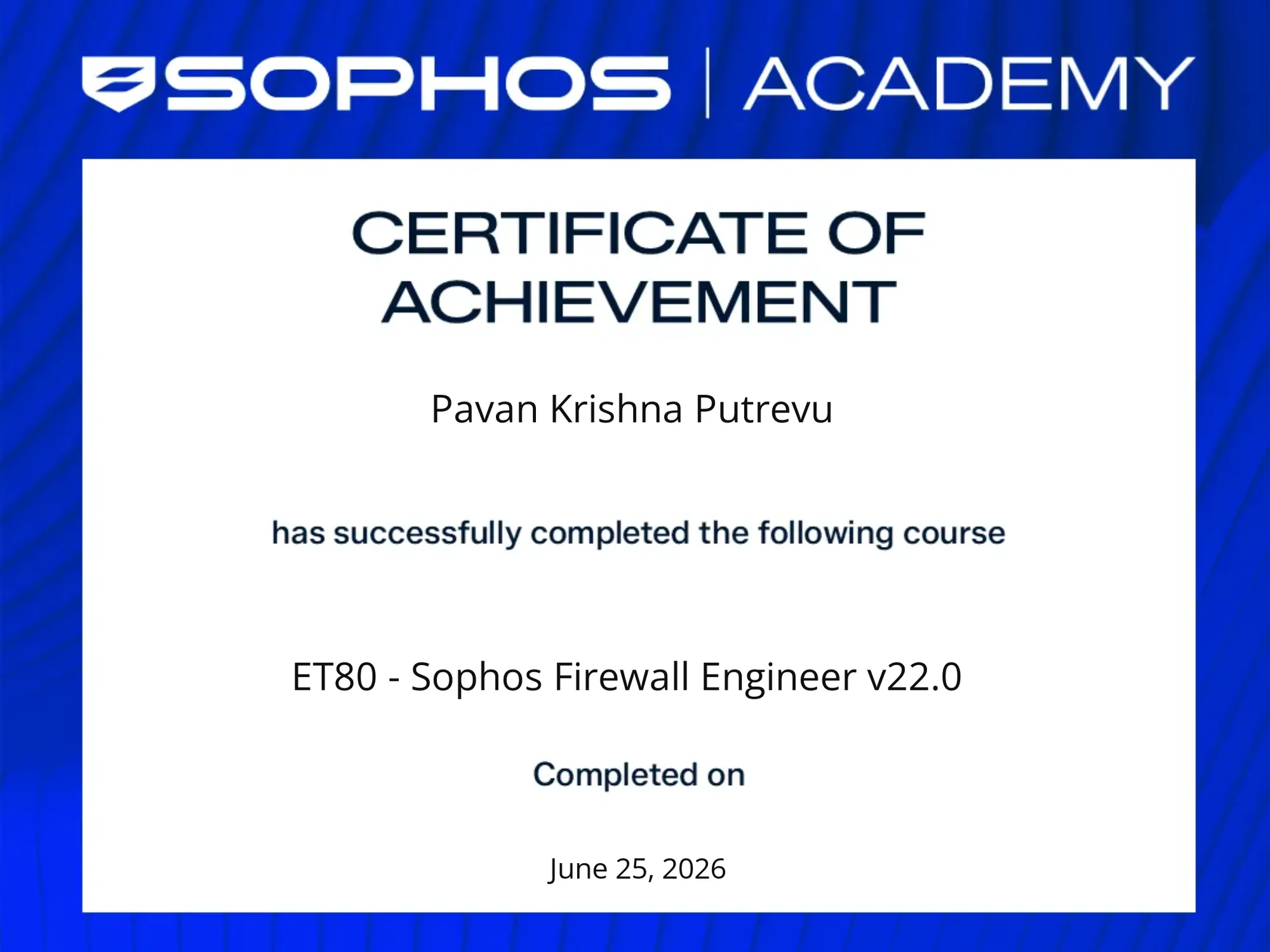 SOPHOS | ACADEMY

CERTIFICATE OF ACHIEVEMENT

Pavan Krishna Putrevu

has successfully completed the following course

ET80 - Sophos Firewall Engineer v22.0

Completed on

June 25, 2026